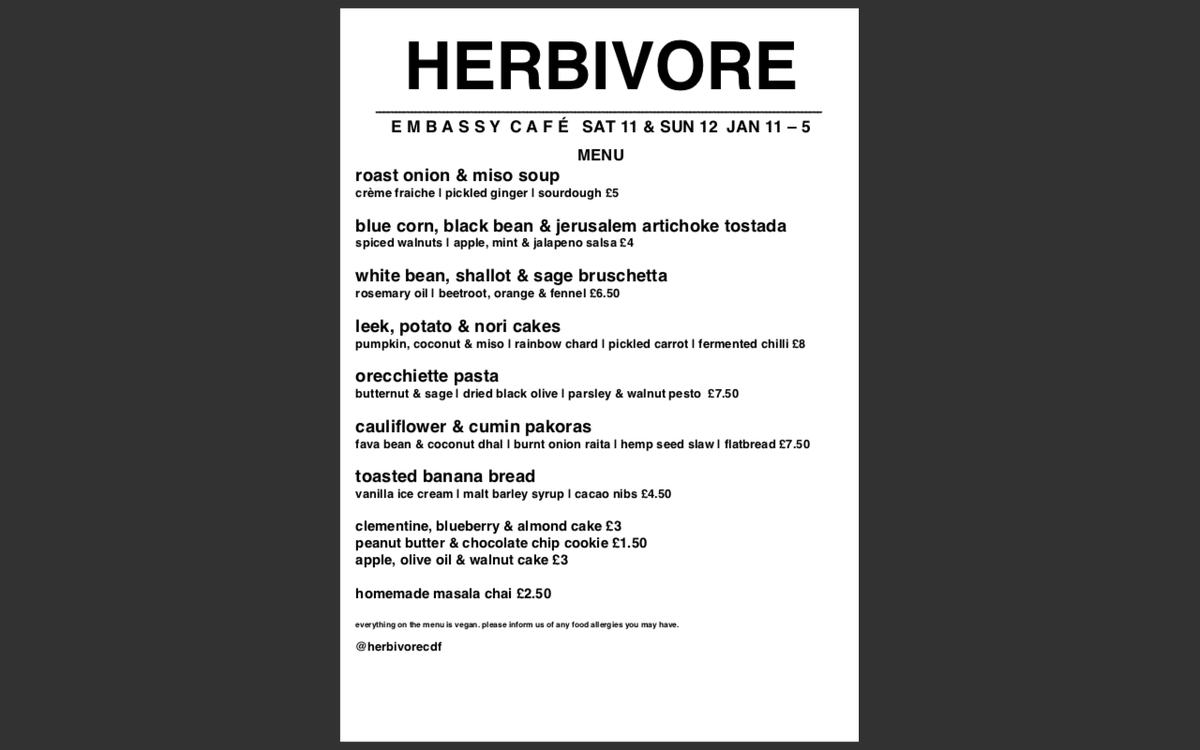 HERBIVORE

EMBASSY CAFÉ SAT 11 & SUN 12 JAN 11 – 5

MENU

roast onion & miso soup
crème fraiche | pickled ginger | sourdough £5

blue corn, black bean & jerusalem artichoke tostada
spiced walnuts | apple, mint & jalapeno salsa £4

white bean, shallot & sage bruschetta
rosemary oil | beetroot, orange & fennel £6.50

leek, potato & nori cakes
pumpkin, coconut & miso | rainbow chard | pickled carrot | fermented chilli £8

orecchiette pasta
butternut & sage | dried black olive | parsley & walnut pesto £7.50

cauliflower & cumin pakoras
fava bean & coconut dhal | burnt onion raita | hemp seed slaw | flatbread £7.50

toasted banana bread
vanilla ice cream | malt barley syrup | cacao nibs £4.50

clementine, blueberry & almond cake £3
peanut butter & chocolate chip cookie £1.50
apple, olive oil & walnut cake £3

homemade masala chai £2.50

everything on the menu is vegan. please inform us of any food allergies you may have.

@herbivorecdf